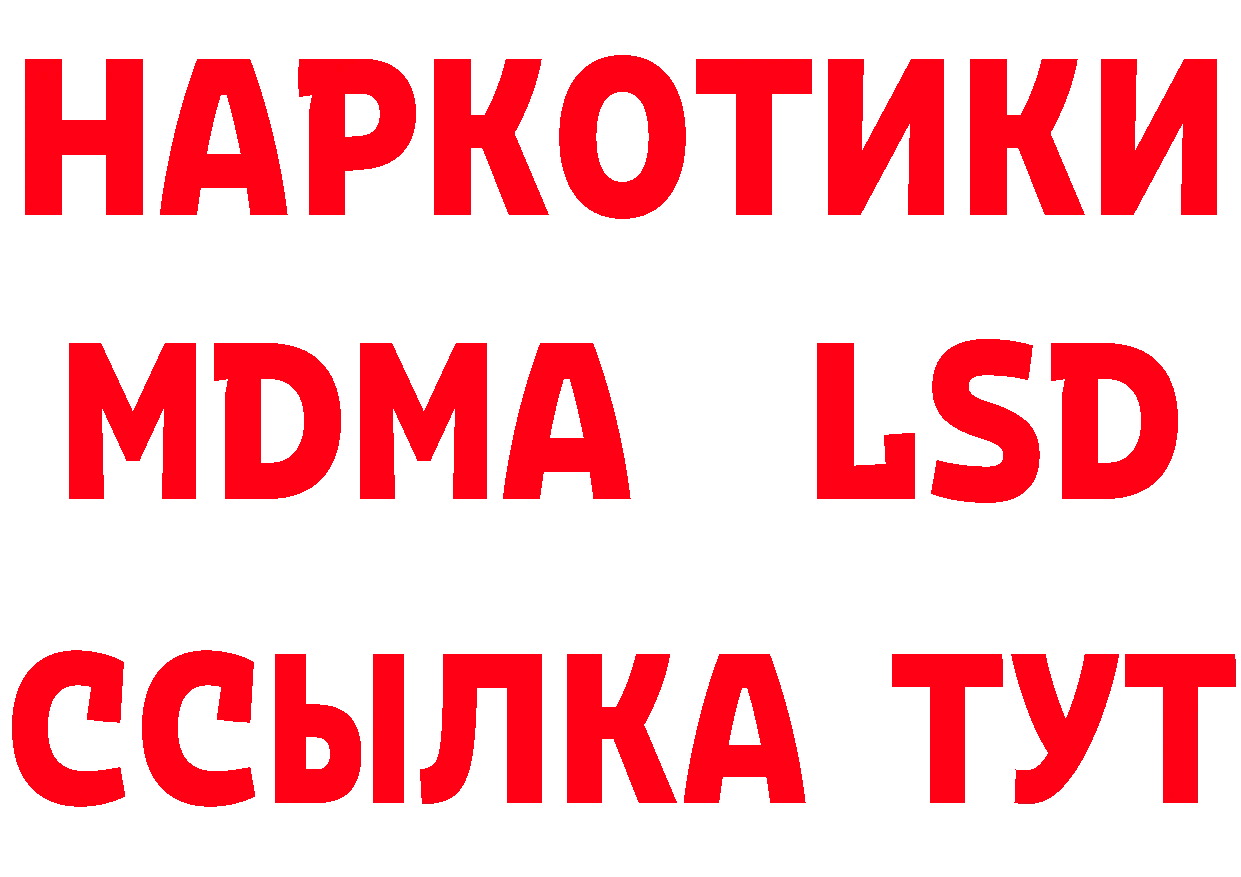 НАРКОТИКИ
MDMA LSD
ССЫЛКА ТУТ